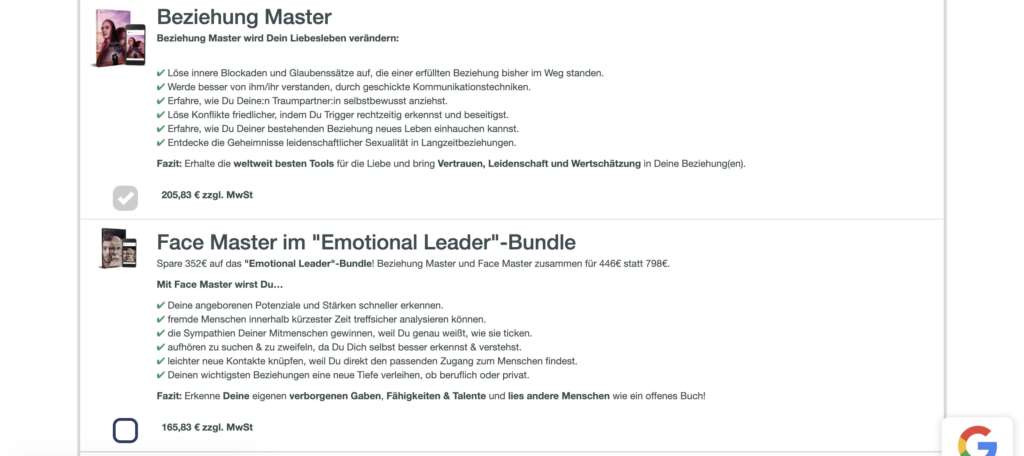 Beziehung Master

Beziehung Master wird Dein Liebesleben verändern:

✔ Löse innere Blockaden und Glaubenssätze auf, die einer erfüllten Beziehung bisher im Weg standen.
✔ Werde besser von ihm/ihr verstanden, durch geschickte Kommunikationstechniken.
✔ Erfahre, wie Du Deine:n Traumpartner:in selbstbewusst anziehst.
✔ Löse Konflikte friedlicher, indem Du Trigger rechtzeitig erkennst und beseitigst.
✔ Erfahre, wie Du Deiner bestehenden Beziehung neues Leben einhauchen kannst.
✔ Entdecke die Geheimnisse leidenschaftlicher Sexualität in Langzeitbeziehungen.

Fazit: Erhalte die weltweit besten Tools für die Liebe und bring Vertrauen, Leidenschaft und Wertschätzung in Deine Beziehung(en).

205,83 € zzgl. MwSt

Face Master im "Emotional Leader"-Bundle

Spare 352€ auf das "Emotional Leader"-Bundle! Beziehung Master und Face Master zusammen für 446€ statt 798€.

Mit Face Master wirst Du…

✔ Deine angeborenen Potenziale und Stärken schneller erkennen.
✔ fremde Menschen innerhalb kürzester Zeit treffsicher analysieren können.
✔ die Sympathien Deiner Mitmenschen gewinnen, weil Du genau weißt, wie sie ticken.
✔ aufhören zu suchen & zu zweifeln, da Du Dich selbst besser erkennst & verstehst.
✔ leichter neue Kontakte knüpfen, weil Du direkt den passenden Zugang zum Menschen findest.
✔ Deinen wichtigsten Beziehungen eine neue Tiefe verleihen, ob beruflich oder privat.

Fazit: Erkenne Deine eigenen verborgenen Gaben, Fähigkeiten & Talente und lies andere Menschen wie ein offenes Buch!

165,83 € zzgl. MwSt